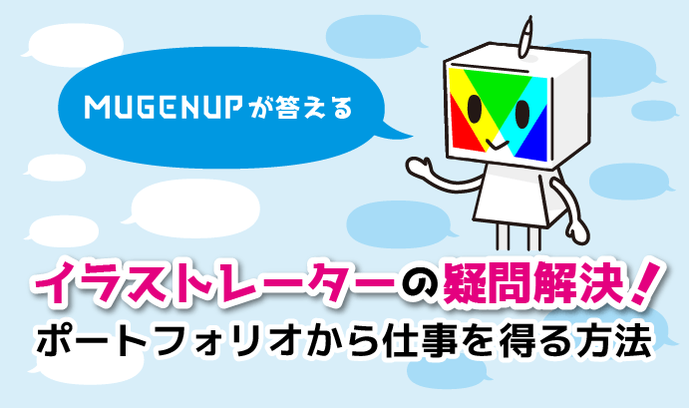 MUGENUPが答える

イラストレーターの疑問解決！
ポートフォリオから仕事を得る方法